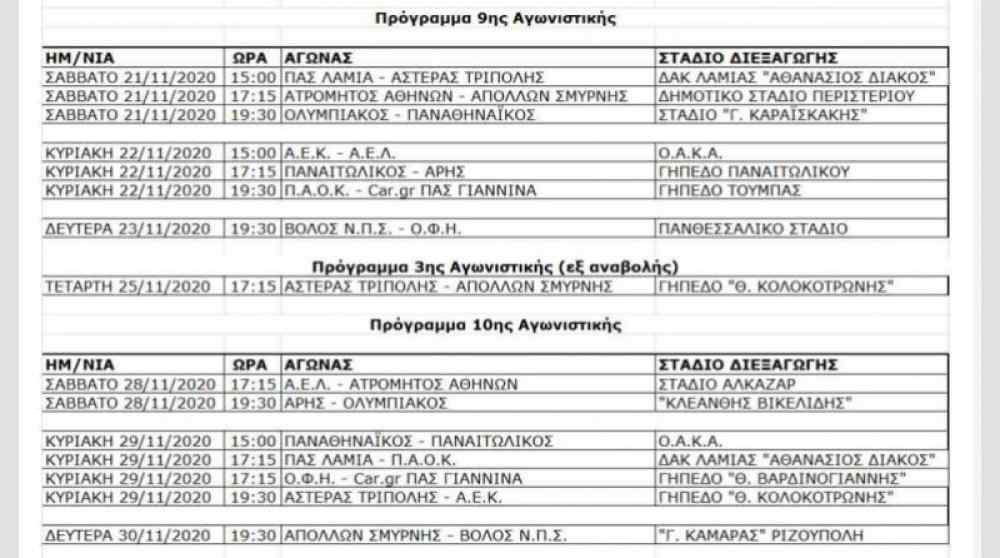 Πρόγραμμα 9ης Αγωνιστικής

| ΗΜ/ΝΙΑ | ΩΡΑ | ΑΓΩΝΑΣ | ΣΤΑΔΙΟ ΔΙΕΞΑΓΩΓΗΣ |
|---|---|---|---|
| ΣΑΒΒΑΤΟ 21/11/2020 | 15:00 | ΠΑΣ ΛΑΜΙΑ - ΑΣΤΕΡΑΣ ΤΡΙΠΟΛΗΣ | ΔΑΚ ΛΑΜΙΑΣ "ΑΘΑΝΑΣΙΟΣ ΔΙΑΚΟΣ" |
| ΣΑΒΒΑΤΟ 21/11/2020 | 17:15 | ΑΤΡΟΜΗΤΟΣ ΑΘΗΝΩΝ - ΑΠΟΛΛΩΝ ΣΜΥΡΝΗΣ | ΔΗΜΟΤΙΚΟ ΣΤΑΔΙΟ ΠΕΡΙΣΤΕΡΙΟΥ |
| ΣΑΒΒΑΤΟ 21/11/2020 | 19:30 | ΟΛΥΜΠΙΑΚΟΣ - ΠΑΝΑΘΗΝΑΪΚΟΣ | ΣΤΑΔΙΟ "Γ. ΚΑΡΑΪΣΚΑΚΗΣ" |
| | | | |
| ΚΥΡΙΑΚΗ 22/11/2020 | 15:00 | Α.Ε.Κ. - Α.Ε.Λ. | Ο.Α.Κ.Α. |
| ΚΥΡΙΑΚΗ 22/11/2020 | 17:15 | ΠΑΝΑΙΤΩΛΙΚΟΣ - ΑΡΗΣ | ΓΗΠΕΔΟ ΠΑΝΑΙΤΩΛΙΚΟΥ |
| ΚΥΡΙΑΚΗ 22/11/2020 | 19:30 | Π.Α.Ο.Κ. - Car.gr ΠΑΣ ΓΙΑΝΝΙΝΑ | ΓΗΠΕΔΟ ΤΟΥΜΠΑΣ |
| | | | |
| ΔΕΥΤΕΡΑ 23/11/2020 | 19:30 | ΒΟΛΟΣ Ν.Π.Σ. - Ο.Φ.Η. | ΠΑΝΘΕΣΣΑΛΙΚΟ ΣΤΑΔΙΟ |

Πρόγραμμα 3ης Αγωνιστικής (εξ αναβολής)

| ΤΕΤΑΡΤΗ 25/11/2020 | 17:15 | ΑΣΤΕΡΑΣ ΤΡΙΠΟΛΗΣ - ΑΠΟΛΛΩΝ ΣΜΥΡΝΗΣ | ΓΗΠΕΔΟ "Θ. ΚΟΛΟΚΟΤΡΩΝΗΣ" |
|---|---|---|---|

Πρόγραμμα 10ης Αγωνιστικής

| ΗΜ/ΝΙΑ | ΩΡΑ | ΑΓΩΝΑΣ | ΣΤΑΔΙΟ ΔΙΕΞΑΓΩΓΗΣ |
|---|---|---|---|
| ΣΑΒΒΑΤΟ 28/11/2020 | 17:15 | Α.Ε.Λ. - ΑΤΡΟΜΗΤΟΣ ΑΘΗΝΩΝ | ΣΤΑΔΙΟ ΑΛΚΑΖΑΡ |
| ΣΑΒΒΑΤΟ 28/11/2020 | 19:30 | ΑΡΗΣ - ΟΛΥΜΠΙΑΚΟΣ | "ΚΛΕΑΝΘΗΣ ΒΙΚΕΛΙΔΗΣ" |
| | | | |
| ΚΥΡΙΑΚΗ 29/11/2020 | 15:00 | ΠΑΝΑΘΗΝΑΪΚΟΣ - ΠΑΝΑΙΤΩΛΙΚΟΣ | Ο.Α.Κ.Α. |
| ΚΥΡΙΑΚΗ 29/11/2020 | 17:15 | ΠΑΣ ΛΑΜΙΑ - Π.Α.Ο.Κ. | ΔΑΚ ΛΑΜΙΑΣ "ΑΘΑΝΑΣΙΟΣ ΔΙΑΚΟΣ" |
| ΚΥΡΙΑΚΗ 29/11/2020 | 17:15 | Ο.Φ.Η. - Car.gr ΠΑΣ ΓΙΑΝΝΙΝΑ | ΓΗΠΕΔΟ "Θ. ΒΑΡΔΙΝΟΓΙΑΝΝΗΣ" |
| ΚΥΡΙΑΚΗ 29/11/2020 | 19:30 | ΑΣΤΕΡΑΣ ΤΡΙΠΟΛΗΣ - Α.Ε.Κ. | ΓΗΠΕΔΟ "Θ. ΚΟΛΟΚΟΤΡΩΝΗΣ" |
| | | | |
| ΔΕΥΤΕΡΑ 30/11/2020 | 19:30 | ΑΠΟΛΛΩΝ ΣΜΥΡΝΗΣ - ΒΟΛΟΣ Ν.Π.Σ. | "Γ. ΚΑΜΑΡΑΣ" ΡΙΖΟΥΠΟΛΗ |